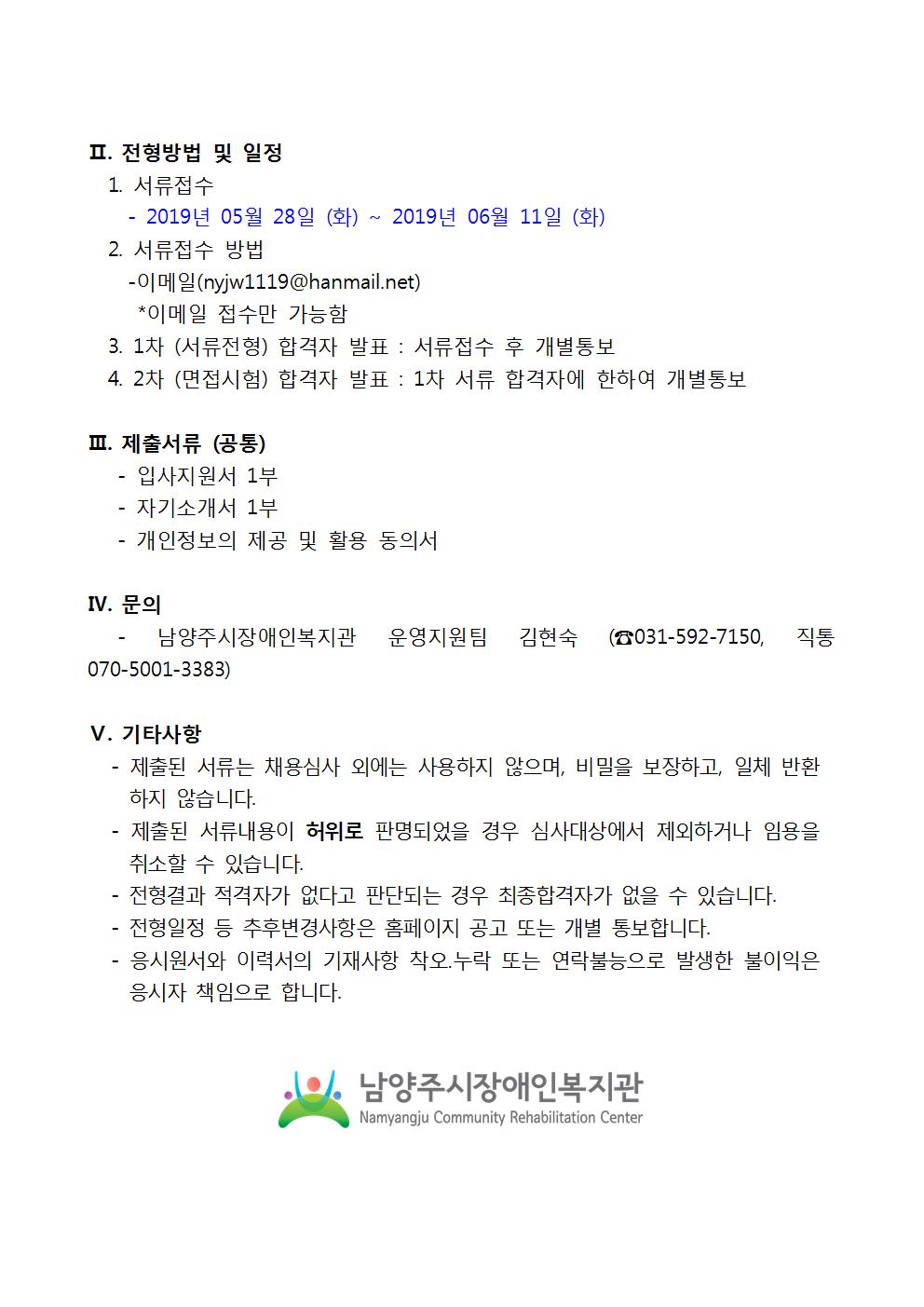 Ⅱ. 전형방법 및 일정
1. 서류접수
- 2019년 05월 28일 (화) ~ 2019년 06월 11일 (화)
2. 서류접수 방법
-이메일(nyjw1119@hanmail.net)
*이메일 접수만 가능함
3. 1차 (서류전형) 합격자 발표 : 서류접수 후 개별통보
4. 2차 (면접시험) 합격자 발표 : 1차 서류 합격자에 한하여 개별통보

Ⅲ. 제출서류 (공통)
- 입사지원서 1부
- 자기소개서 1부
- 개인정보의 제공 및 활용 동의서

Ⅳ. 문의
- 남양주시장애인복지관 운영지원팀 김현숙 (☎031-592-7150, 직통 070-5001-3383)

Ⅴ. 기타사항
- 제출된 서류는 채용심사 외에는 사용하지 않으며, 비밀을 보장하고, 일체 반환하지 않습니다.
- 제출된 서류내용이 허위로 판명되었을 경우 심사대상에서 제외하거나 임용을 취소할 수 있습니다.
- 전형결과 적격자가 없다고 판단되는 경우 최종합격자가 없을 수 있습니다.
- 전형일정 등 추후변경사항은 홈페이지 공고 또는 개별 통보합니다.
- 응시원서와 이력서의 기재사항 착오.누락 또는 연락불능으로 발생한 불이익은 응시자 책임으로 합니다.

남양주시장애인복지관
Namyangju Community Rehabilitation Center